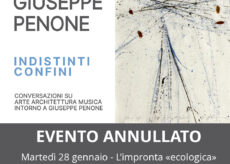 GIUSEPPE PENONE

INDISTINTI CONFINI

CONVERSAZIONI SU
ARTE ARCHITETTURA MUSICA
INTORNO A GIUSEPPE PENONE

EVENTO ANNULLATO

Martedì 28 gennaio - L'impronta «ecologica»